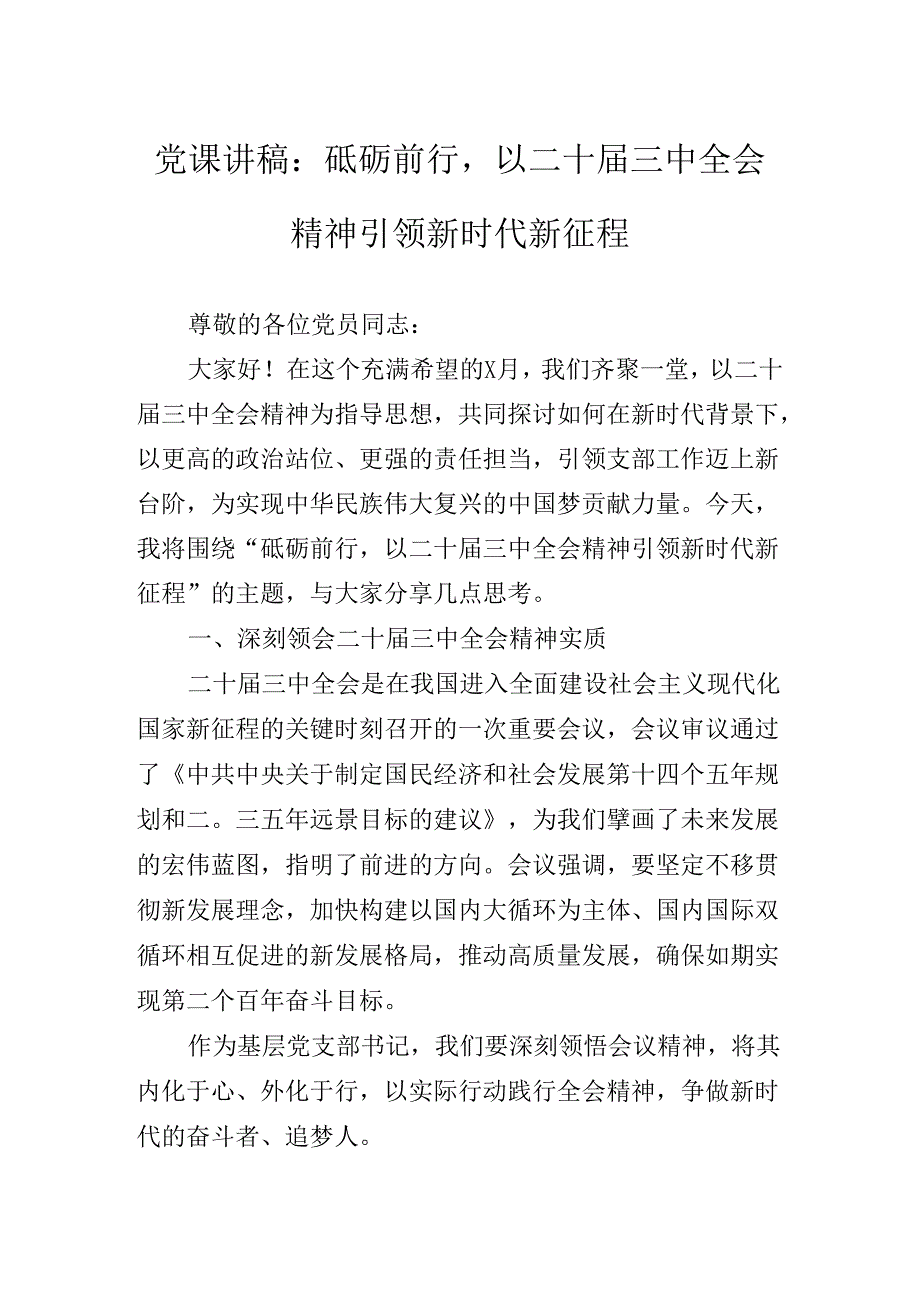 党课讲稿：砥砺前行，以二十届三中全会精神引领新时代新征程

尊敬的各位党员同志：

大家好！在这个充满希望的X月，我们齐聚一堂，以二十届三中全会精神为指导思想，共同探讨如何在新时代背景下，以更高的政治站位、更强的责任担当，引领支部工作迈上新台阶，为实现中华民族伟大复兴的中国梦贡献力量。今天，我将围绕“砥砺前行，以二十届三中全会精神引领新时代新征程”的主题，与大家分享几点思考。

一、深刻领会二十届三中全会精神实质

二十届三中全会是在我国进入全面建设社会主义现代化国家新征程的关键时刻召开的一次重要会议，会议审议通过了《中共中央关于制定国民经济和社会发展第十四个五年规划和二。三五年远景目标的建议》，为我们擘画了未来发展的宏伟蓝图，指明了前进的方向。会议强调，要坚定不移贯彻新发展理念，加快构建以国内大循环为主体、国内国际双循环相互促进的新发展格局，推动高质量发展，确保如期实现第二个百年奋斗目标。

作为基层党支部书记，我们要深刻领悟会议精神，将其内化于心、外化于行，以实际行动践行全会精神，争做新时代的奋斗者、追梦人。